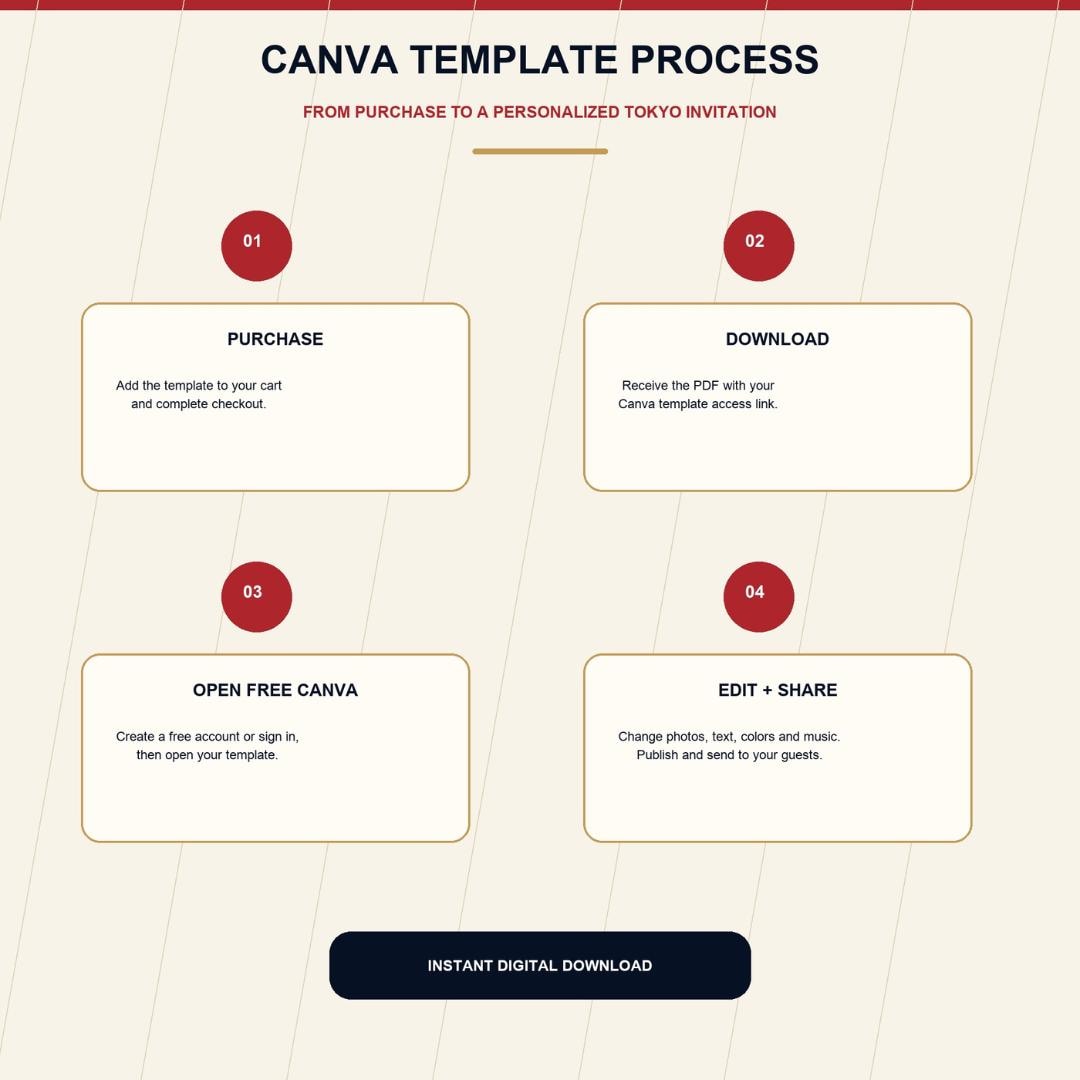 CANVA TEMPLATE PROCESS

FROM PURCHASE TO A PERSONALIZED TOKYO INVITATION

01

PURCHASE

Add the template to your cart and complete checkout.

02

DOWNLOAD

Receive the PDF with your Canva template access link.

03

OPEN FREE CANVA

Create a free account or sign in, then open your template.

04

EDIT + SHARE

Change photos, text, colors and music. Publish and send to your guests.

INSTANT DIGITAL DOWNLOAD